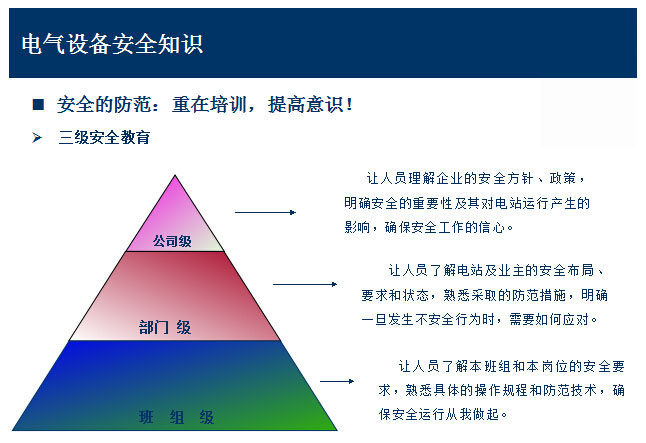 电气设备安全知识

■ 安全的防范：重在培训，提高意识！

➢ 三级安全教育

公司级

部门 级

班 组 级

让人员理解企业的安全方针、政策，明确安全的重要性及其对电站运行产生的影响，确保安全工作的信心。

让人员了解电站及业主的安全布局、要求和状态，熟悉采取的防范措施，明确一旦发生不安全行为时，需要如何应对。

让人员了解本班组和本岗位的安全要求，熟悉具体的操作规程和防范技术，确保安全运行从我做起。